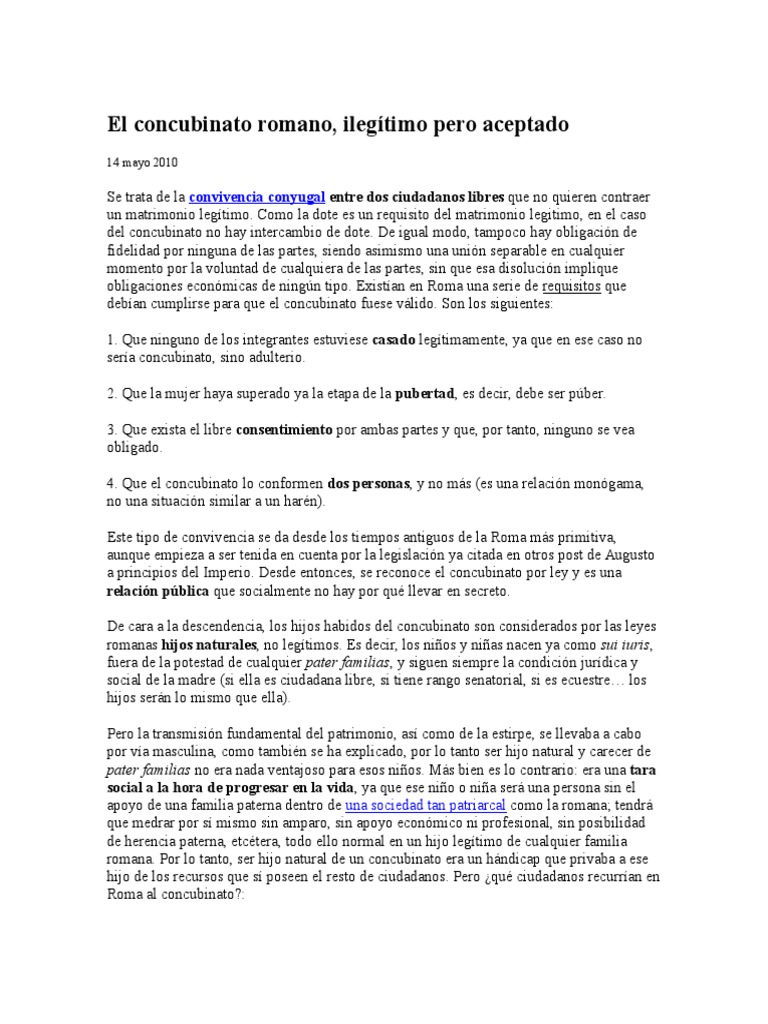 El concubinato romano, ilegítimo pero aceptado

14 mayo 2010

Se trata de la convivencia conyugal entre dos ciudadanos libres que no quieren contraer un matrimonio legítimo. Como la dote es un requisito del matrimonio legítimo, en el caso del concubinato no hay intercambio de dote. De igual modo, tampoco hay obligación de fidelidad por ninguna de las partes, siendo asimismo una unión separable en cualquier momento por la voluntad de cualquiera de las partes, sin que esa disolución implique obligaciones económicas de ningún tipo. Existían en Roma una serie de requisitos que debían cumplirse para que el concubinato fuese válido. Son los siguientes:

1. Que ninguno de los integrantes estuviese casado legítimamente, ya que en ese caso no sería concubinato, sino adulterio.

2. Que la mujer haya superado ya la etapa de la pubertad, es decir, debe ser púber.

3. Que exista el libre consentimiento por ambas partes y que, por tanto, ninguno se vea obligado.

4. Que el concubinato lo conformen dos personas, y no más (es una relación monógama, no una situación similar a un harén).

Este tipo de convivencia se da desde los tiempos antiguos de la Roma más primitiva, aunque empieza a ser tenida en cuenta por la legislación ya citada en otros post de Augusto a principios del Imperio. Desde entonces, se reconoce el concubinato por ley y es una relación pública que socialmente no hay por qué llevar en secreto.

De cara a la descendencia, los hijos habidos del concubinato son considerados por las leyes romanas hijos naturales, no legítimos. Es decir, los niños y niñas nacen ya como sui iuris, fuera de la potestad de cualquier pater familias, y siguen siempre la condición jurídica y social de la madre (si ella es ciudadana libre, si tiene rango senatorial, si es ecuestre… los hijos serán lo mismo que ella).

Pero la transmisión fundamental del patrimonio, así como de la estirpe, se llevaba a cabo por vía masculina, como también se ha explicado, por lo tanto ser hijo natural y carecer de pater familias no era nada ventajoso para esos niños. Más bien es lo contrario: era una tara social a la hora de progresar en la vida, ya que ese niño o niña será una persona sin el apoyo de una familia paterna dentro de una sociedad tan patriarcal como la romana; tendrá que medrar por sí mismo sin amparo, sin apoyo económico ni profesional, sin posibilidad de herencia paterna, etcétera, todo ello normal en un hijo legítimo de cualquier familia romana. Por lo tanto, ser hijo natural de un concubinato era un hándicap que privaba a ese hijo de los recursos que sí poseen el resto de ciudadanos. Pero ¿qué ciudadanos recurrían en Roma al concubinato?: